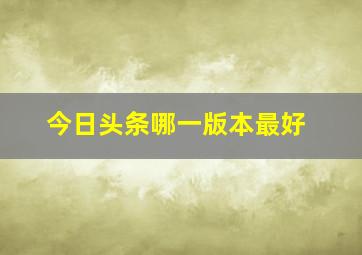 今日头条哪一版本最好